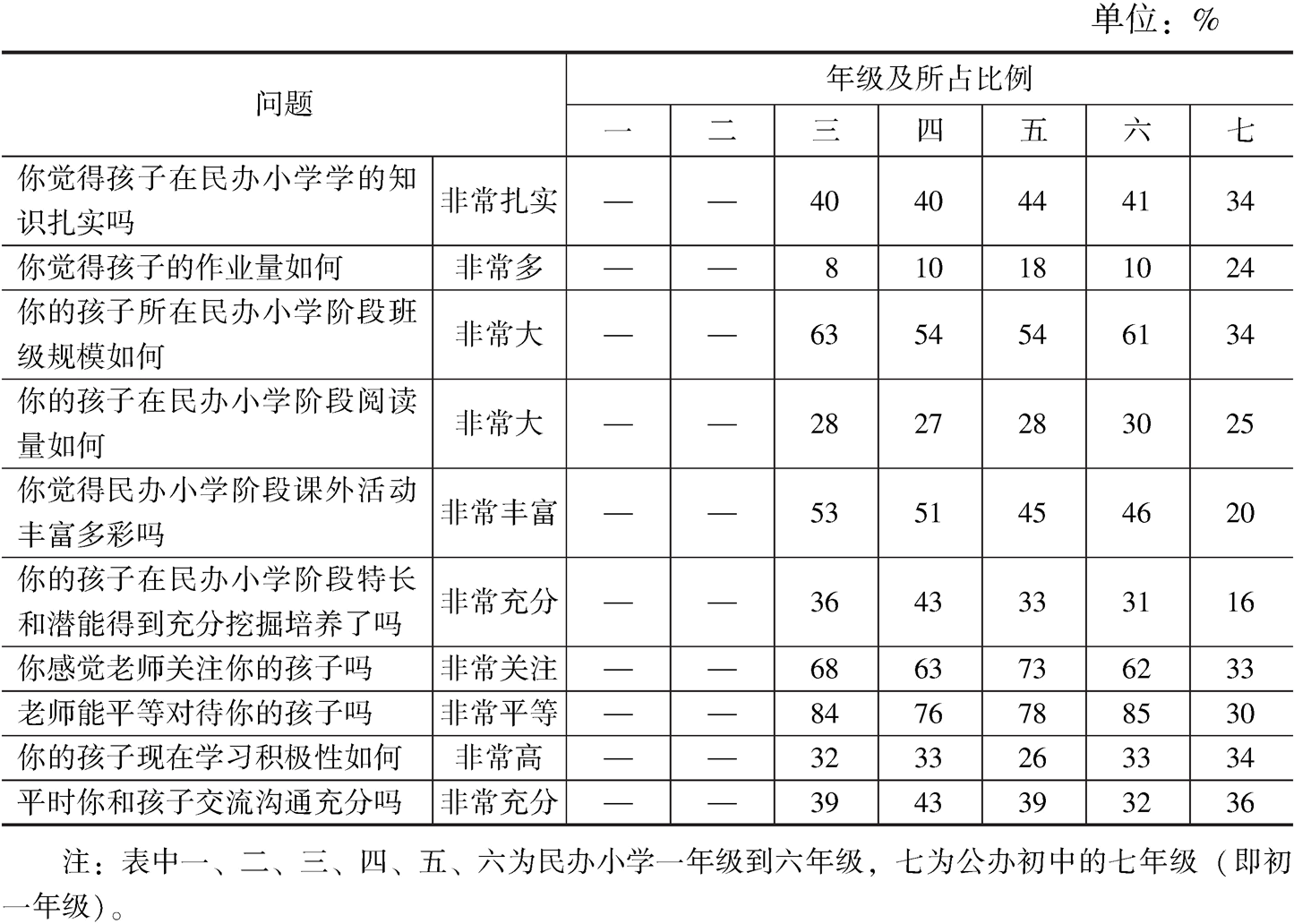 单位：%

| 问题 | | 年级及所占比例 | | | | | | |
|---|---|---|---|---|---|---|---|---|
| | | 一 | 二 | 三 | 四 | 五 | 六 | 七 |
| 你觉得孩子在民办小学学的知识扎实吗 | 非常扎实 | — | — | 40 | 40 | 44 | 41 | 34 |
| 你觉得孩子的作业量如何 | 非常多 | — | — | 8 | 10 | 18 | 10 | 24 |
| 你的孩子所在民办小学阶段班级规模如何 | 非常大 | — | — | 63 | 54 | 54 | 61 | 34 |
| 你的孩子在民办小学阶段阅读量如何 | 非常大 | — | — | 28 | 27 | 28 | 30 | 25 |
| 你觉得民办小学阶段课外活动丰富多彩吗 | 非常丰富 | — | — | 53 | 51 | 45 | 46 | 20 |
| 你的孩子在民办小学阶段特长和潜能得到充分挖掘培养了吗 | 非常充分 | — | — | 36 | 43 | 33 | 31 | 16 |
| 你感觉老师关注你的孩子吗 | 非常关注 | — | — | 68 | 63 | 73 | 62 | 33 |
| 老师能平等对待你的孩子吗 | 非常平等 | — | — | 84 | 76 | 78 | 85 | 30 |
| 你的孩子现在学习积极性如何 | 非常高 | — | — | 32 | 33 | 26 | 33 | 34 |
| 平时你和孩子交流沟通充分吗 | 非常充分 | — | — | 39 | 43 | 39 | 32 | 36 |

注：表中一、二、三、四、五、六为民办小学一年级到六年级，七为公办初中的七年级（即初一年级）。